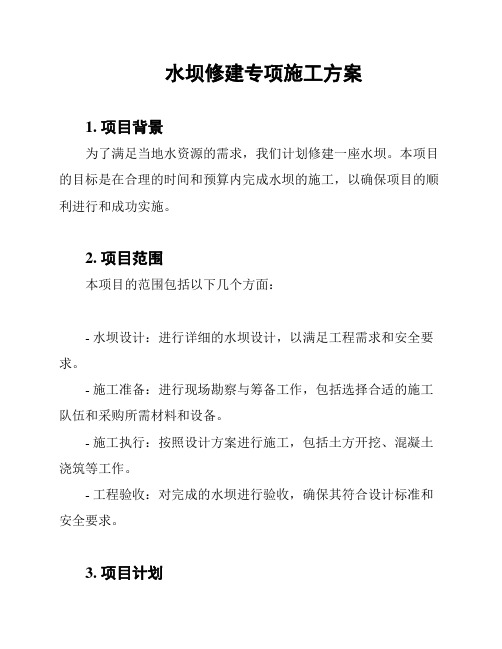 水坝修建专项施工方案

1. 项目背景

为了满足当地水资源的需求，我们计划修建一座水坝。本项目的目标是在合理的时间和预算内完成水坝的施工，以确保项目的顺利进行和成功实施。

2. 项目范围

本项目的范围包括以下几个方面：

- 水坝设计：进行详细的水坝设计，以满足工程需求和安全要求。

- 施工准备：进行现场勘察与筹备工作，包括选择合适的施工队伍和采购所需材料和设备。

- 施工执行：按照设计方案进行施工，包括土方开挖、混凝土浇筑等工作。

- 工程验收：对完成的水坝进行验收，确保其符合设计标准和安全要求。

3. 项目计划